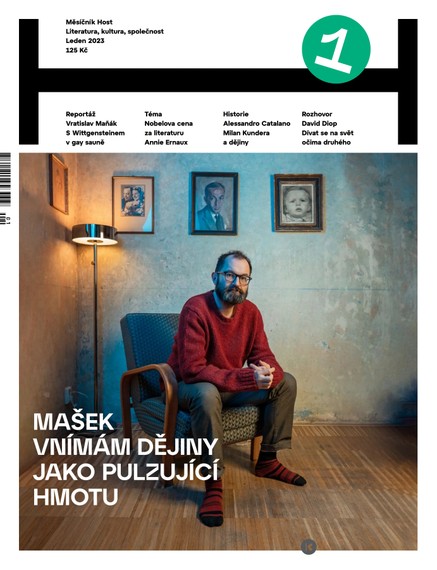 Měsíčník Host
Literatura, kultura, společnost
Leden 2023
125 Kč

1

Reportáž
Vratislav Maňák
S Wittgensteinem v gay sauně

Téma
Nobelova cena za literaturu
Annie Ernaux

Historie
Alessandro Catalano
Milan Kundera a dějiny

Rozhovor
David Diop
Dívat se na svět očima druhého

MAŠEK
VNÍMÁM DĚJINY JAKO PULZUJÍCÍ HMOTU